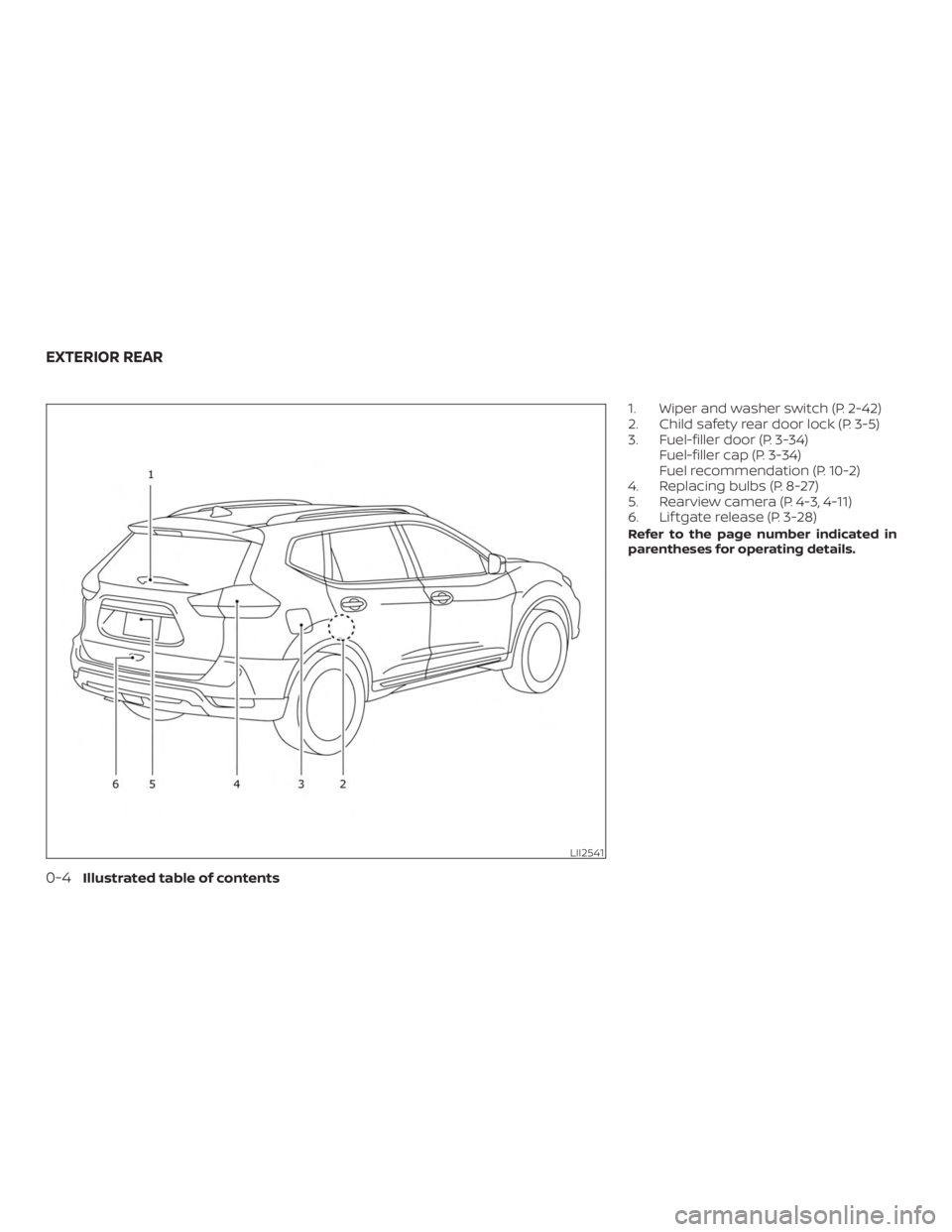 EXTERIOR REAR

1

6 5 4 3 2

LII2541

1. Wiper and washer switch (P. 2-42)
2. Child safety rear door lock (P. 3-5)
3. Fuel-filler door (P. 3-34)
Fuel-filler cap (P. 3-34)
Fuel recommendation (P. 10-2)
4. Replacing bulbs (P. 8-27)
5. Rearview camera (P. 4-3, 4-11)
6. Liftgate release (P. 3-28)

Refer to the page number indicated in parentheses for operating details.

0-4 Illustrated table of contents

carmanualsonline.info